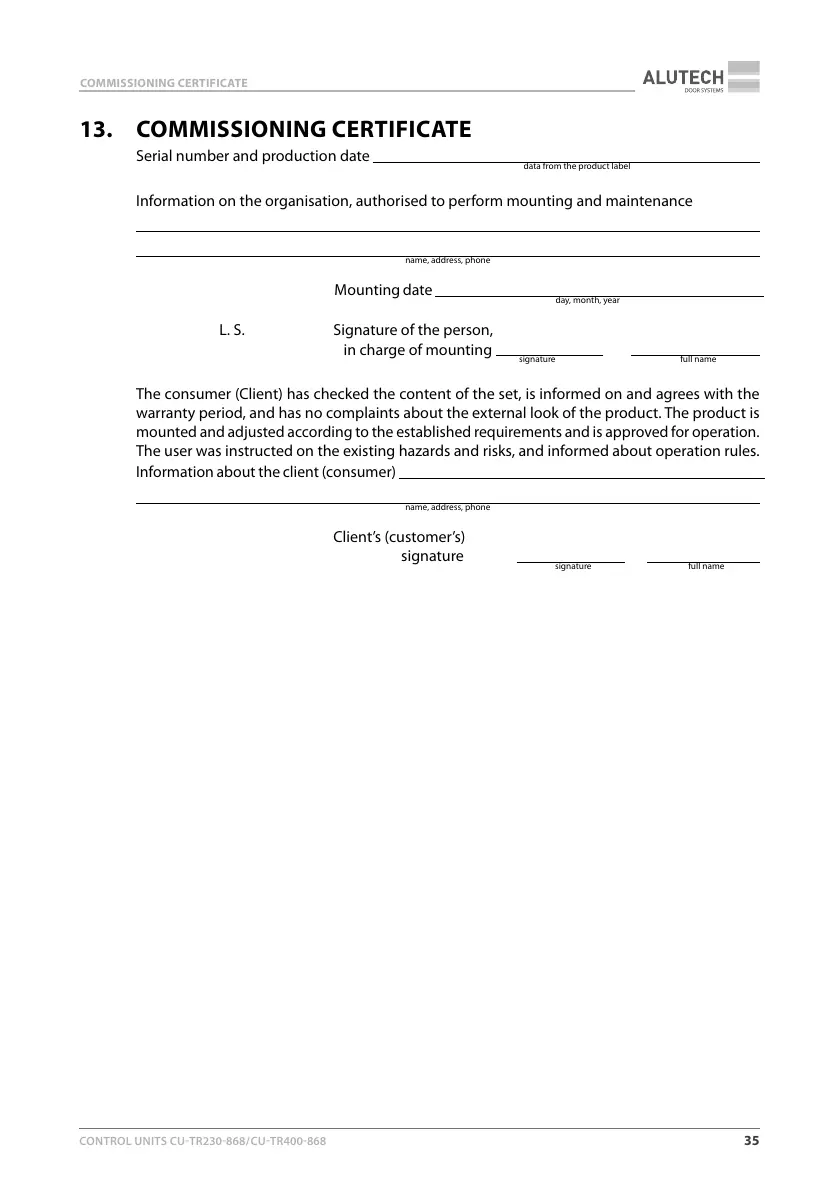 COMMISSIONING CERTIFICATE

ALUTECH
DOOR SYSTEMS

13. COMMISSIONING CERTIFICATE

Serial number and production date
data from the product label

Information on the organisation, authorised to perform mounting and maintenance

name, address, phone

Mounting date
day, month, year

L. S.

Signature of the person, in charge of mounting
signature
full name

The consumer (Client) has checked the content of the set, is informed on and agrees with the warranty period, and has no complaints about the external look of the product. The product is mounted and adjusted according to the established requirements and is approved for operation. The user was instructed on the existing hazards and risks, and informed about operation rules.

Information about the client (consumer)

name, address, phone

Client's (customer's) signature
signature
full name

CONTROL UNITS CU-TR230-868/CU-TR400-868

35